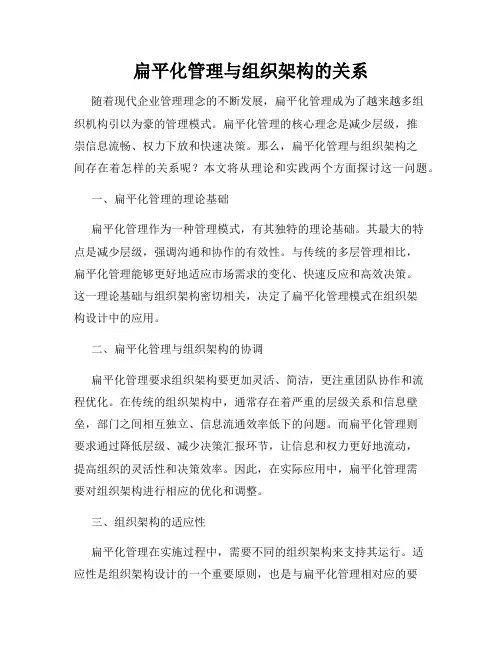 扁平化管理与组织架构的关系

随着现代企业管理理念的不断发展，扁平化管理成为了越来越多组织机构引以为豪的管理模式。扁平化管理的核心理念是减少层级，推崇信息流畅、权力下放和快速决策。那么，扁平化管理与组织架构之间存在着怎样的关系呢？本文将从理论和实践两个方面探讨这一问题。

一、扁平化管理的理论基础

扁平化管理作为一种管理模式，有其独特的理论基础。其最大的特点是减少层级，强调沟通和协作的有效性。与传统的多层管理相比，扁平化管理能够更好地适应市场需求的变化、快速反应和高效决策。这一理论基础与组织架构密切相关，决定了扁平化管理模式在组织架构设计中的应用。

二、扁平化管理与组织架构的协调

扁平化管理要求组织架构要更加灵活、简洁，更注重团队协作和流程优化。在传统的组织架构中，通常存在着严重的层级关系和信息壁垒，部门之间相互独立、信息流通效率低下的问题。而扁平化管理则要求通过降低层级、减少决策汇报环节，让信息和权力更好地流动，提高组织的灵活性和决策效率。因此，在实际应用中，扁平化管理需要对组织架构进行相应的优化和调整。

三、组织架构的适应性

扁平化管理在实施过程中，需要不同的组织架构来支持其运行。适应性是组织架构设计的一个重要原则，也是与扁平化管理相对应的要